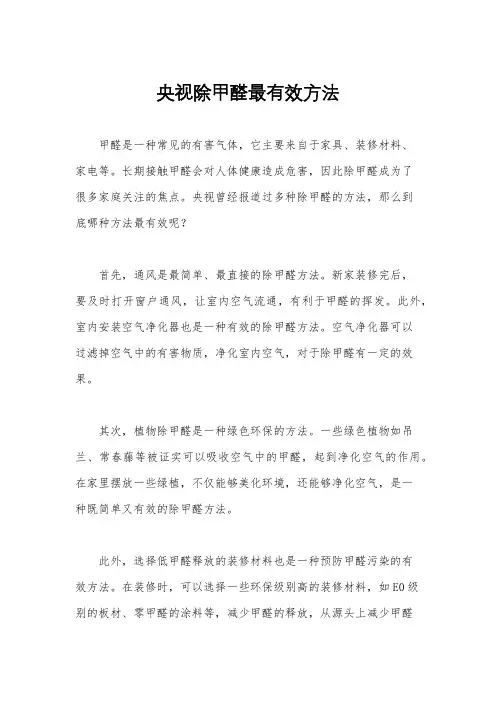 央视除甲醛最有效方法

甲醛是一种常见的有害气体，它主要来自于家具、装修材料、家电等。长期接触甲醛会对人体健康造成危害，因此除甲醛成为了很多家庭关注的焦点。央视曾经报道过多种除甲醛的方法，那么到底哪种方法最有效呢？

首先，通风是最简单、最直接的除甲醛方法。新家装修完后，要及时打开窗户通风，让室内空气流通，有利于甲醛的挥发。此外，室内安装空气净化器也是一种有效的除甲醛方法。空气净化器可以过滤掉空气中的有害物质，净化室内空气，对于除甲醛有一定的效果。

其次，植物除甲醛是一种绿色环保的方法。一些绿色植物如吊兰、常春藤等被证实可以吸收空气中的甲醛，起到净化空气的作用。在家里摆放一些绿植，不仅能够美化环境，还能够净化空气，是一种既简单又有效的除甲醛方法。

此外，选择低甲醛释放的装修材料也是一种预防甲醛污染的有效方法。在装修时，可以选择一些环保级别高的装修材料，如E0级别的板材、零甲醛的涂料等，减少甲醛的释放，从源头上减少甲醛